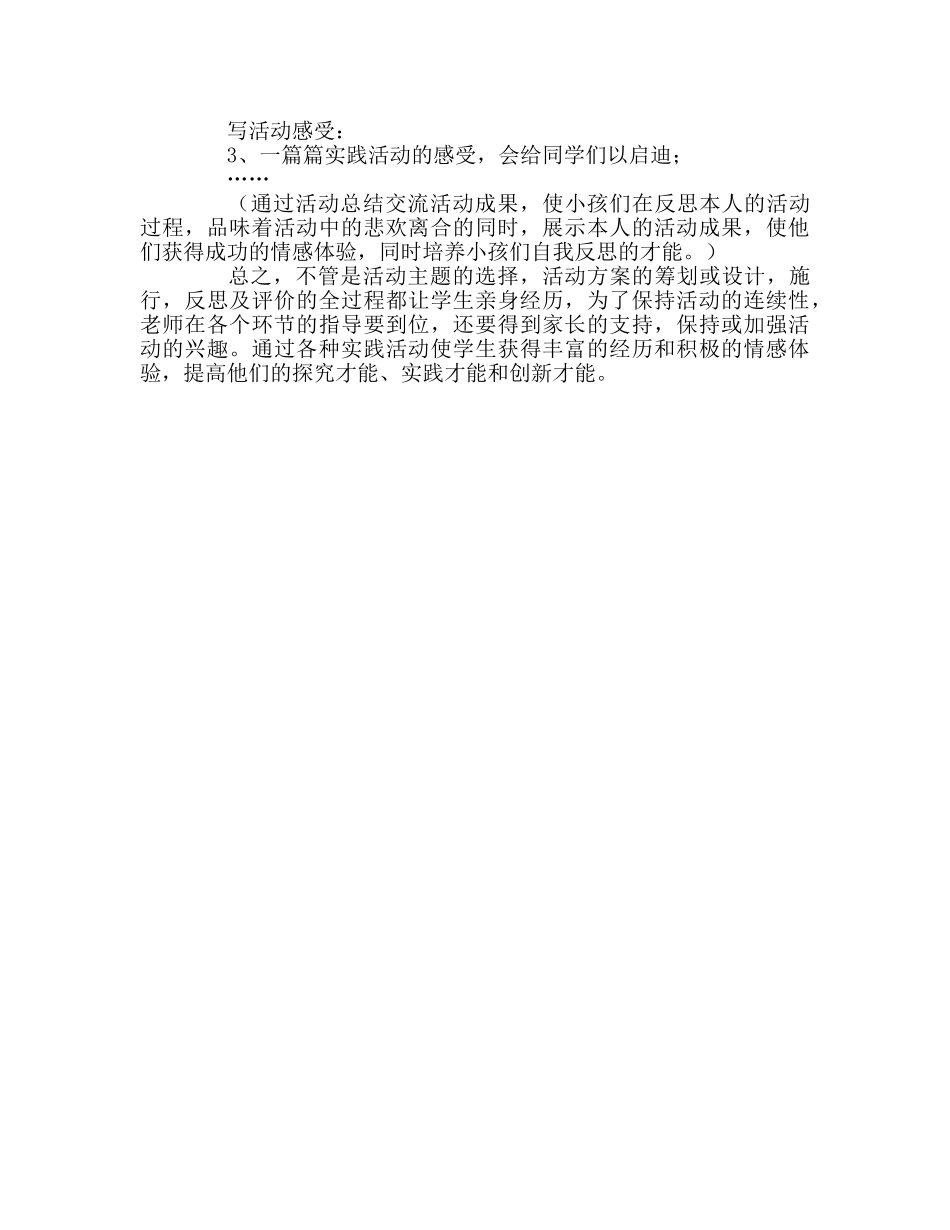 写活动感受：

3、一篇篇实践活动的感受，会给同学们以启迪；

……

（通过活动总结交流活动成果，使小孩们在反思本人的活动过程，品味着活动中的悲欢离合的同时，展示本人的活动成果，使他们获得成功的情感体验，同时培养小孩们自我反思的才能。）

总之，不管是活动主题的选择，活动方案的筹划或设计，施行，反思及评价的全过程都让学生亲身经历，为了保持活动的连续性，老师在各个环节的指导要到位，还要得到家长的支持，保持或加强活动的兴趣。通过各种实践活动使学生获得丰富的经历和积极的情感体验，提高他们的探究才能、实践才能和创新才能。